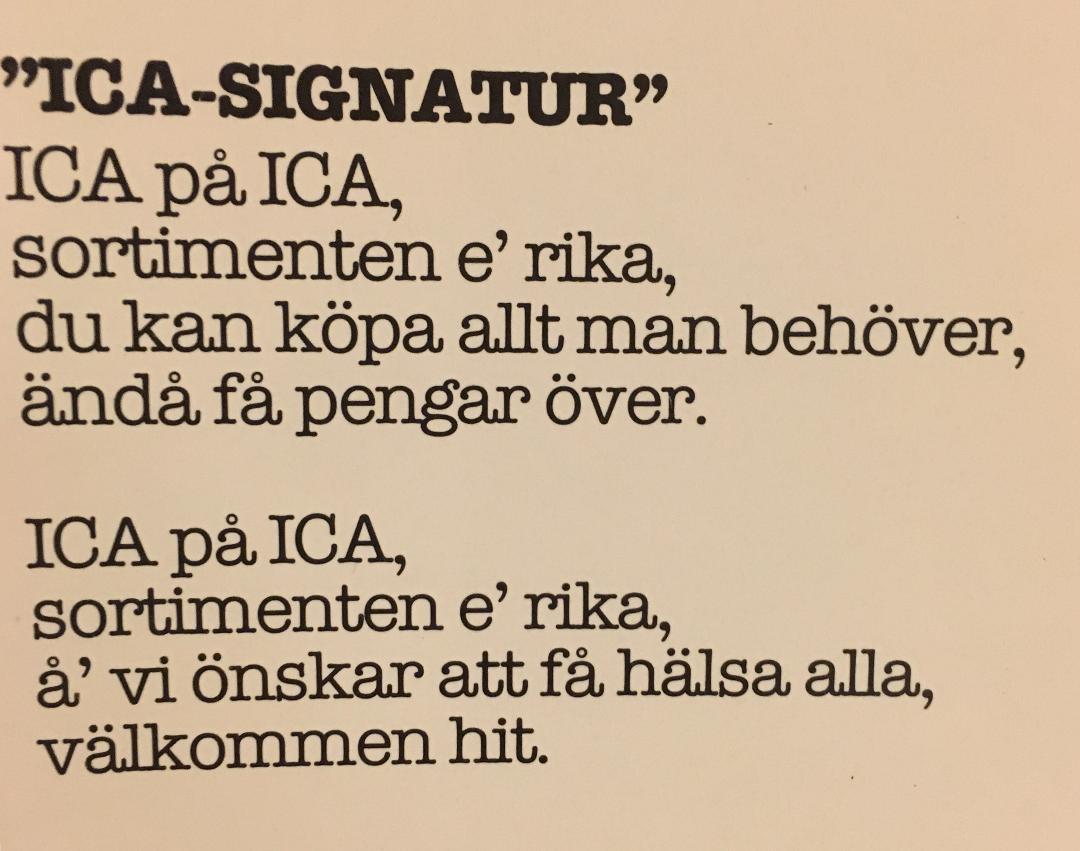 "ICA-SIGNATUR"
ICA på ICA,
sortimenten e' rika,
du kan köpa allt man behöver,
ändå få pengar över.

ICA på ICA,
sortimenten e' rika,
å' vi önskar att få hälsa alla,
välkommen hit.